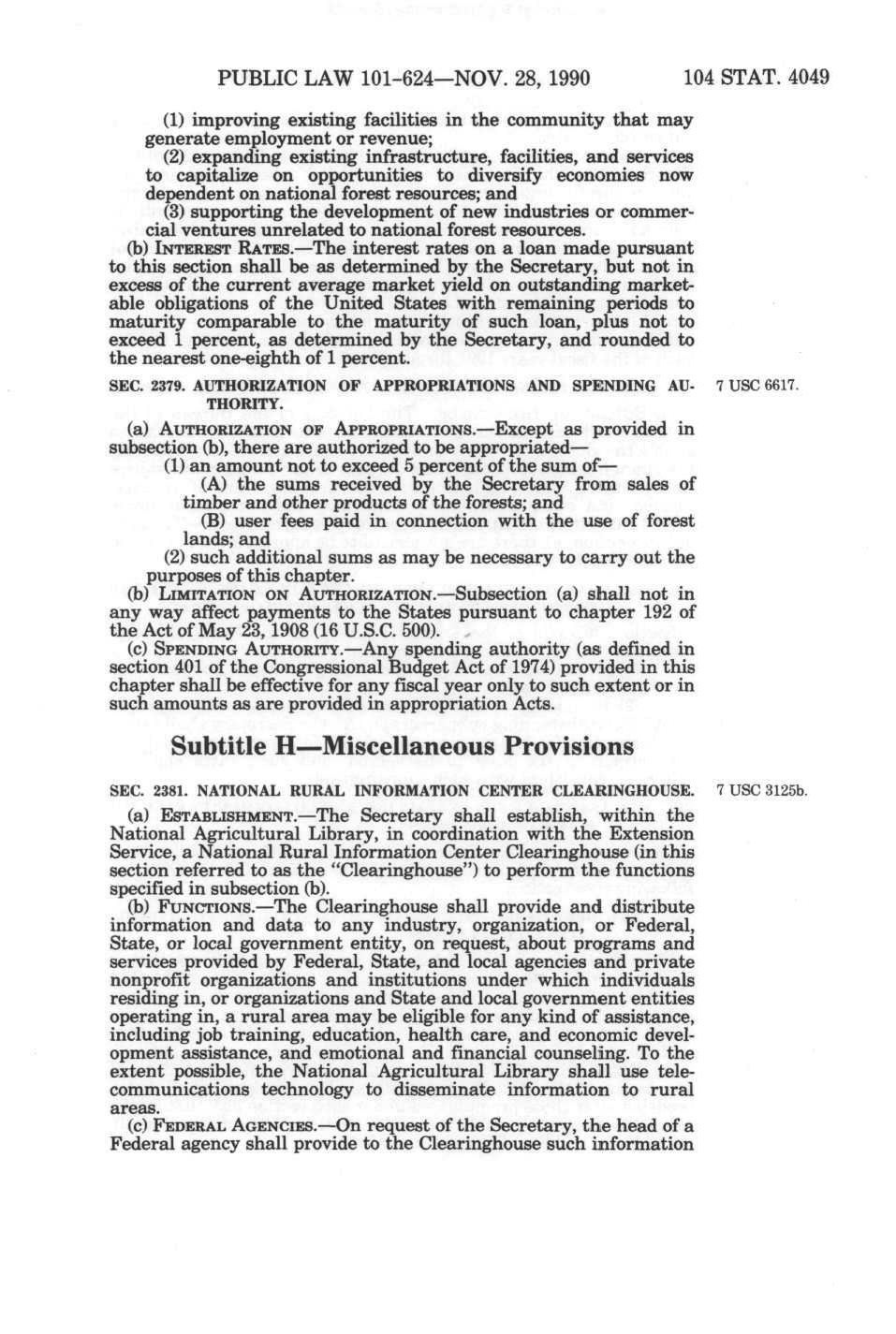 PUBLIC LAW 101-624—NOV. 28, 1990 104 STAT. 4049

(1) improving existing facilities in the community that may generate employment or revenue;

(2) expanding existing infrastructure, facilities, and services to capitalize on opportunities to diversify economies now dependent on national forest resources; and

(3) supporting the development of new industries or commercial ventures unrelated to national forest resources.

(b) INTEREST RATES.—The interest rates on a loan made pursuant to this section shall be as determined by the Secretary, but not in excess of the current average market yield on outstanding marketable obligations of the United States with remaining periods to maturity comparable to the maturity of such loan, plus not to exceed 1 percent, as determined by the Secretary, and rounded to the nearest one-eighth of 1 percent.

SEC. 2379. AUTHORIZATION OF APPROPRIATIONS AND SPENDING AUTHORITY.

7 USC 6617.

(a) AUTHORIZATION OF APPROPRIATIONS.—Except as provided in subsection (b), there are authorized to be appropriated—

(1) an amount not to exceed 5 percent of the sum of—

(A) the sums received by the Secretary from sales of timber and other products of the forests; and

(B) user fees paid in connection with the use of forest lands; and

(2) such additional sums as may be necessary to carry out the purposes of this chapter.

(b) LIMITATION ON AUTHORIZATION.—Subsection (a) shall not in any way affect payments to the States pursuant to chapter 192 of the Act of May 23, 1908 (16 U.S.C. 500).

(c) SPENDING AUTHORITY.—Any spending authority (as defined in section 401 of the Congressional Budget Act of 1974) provided in this chapter shall be effective for any fiscal year only to such extent or in such amounts as are provided in appropriation Acts.

Subtitle H—Miscellaneous Provisions

SEC. 2381. NATIONAL RURAL INFORMATION CENTER CLEARINGHOUSE.

7 USC 3125b.

(a) ESTABLISHMENT.—The Secretary shall establish, within the National Agricultural Library, in coordination with the Extension Service, a National Rural Information Center Clearinghouse (in this section referred to as the "Clearinghouse") to perform the functions specified in subsection (b).

(b) FUNCTIONS.—The Clearinghouse shall provide and distribute information and data to any industry, organization, or Federal, State, or local government entity, on request, about programs and services provided by Federal, State, and local agencies and private nonprofit organizations and institutions under which individuals residing in, or organizations and State and local government entities operating in, a rural area may be eligible for any kind of assistance, including job training, education, health care, and economic development assistance, and emotional and financial counseling. To the extent possible, the National Agricultural Library shall use telecommunications technology to disseminate information to rural areas.

(c) FEDERAL AGENCIES.—On request of the Secretary, the head of a Federal agency shall provide to the Clearinghouse such information